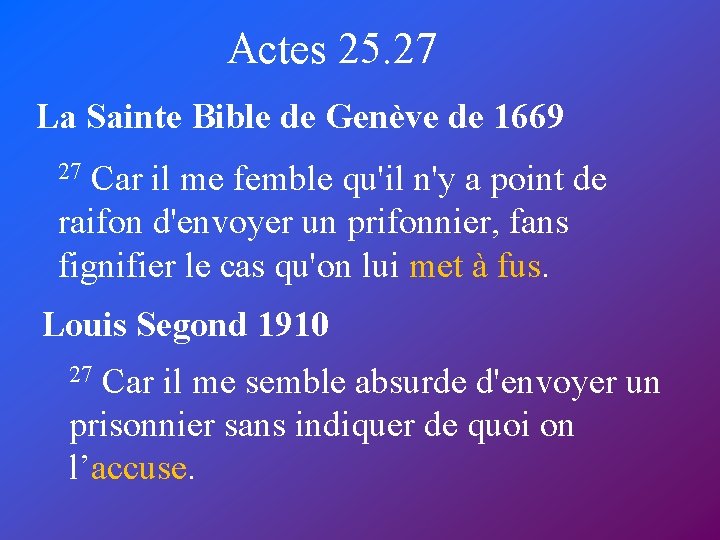 Actes 25.27

La Sainte Bible de Genève de 1669

$^{27}$ Car il me femble qu'il n'y a point de raifon d'envoyer un prifonnier, fans fignifier le cas qu'on lui met à fus.

Louis Segond 1910

$^{27}$ Car il me semble absurde d'envoyer un prisonnier sans indiquer de quoi on l’accuse.